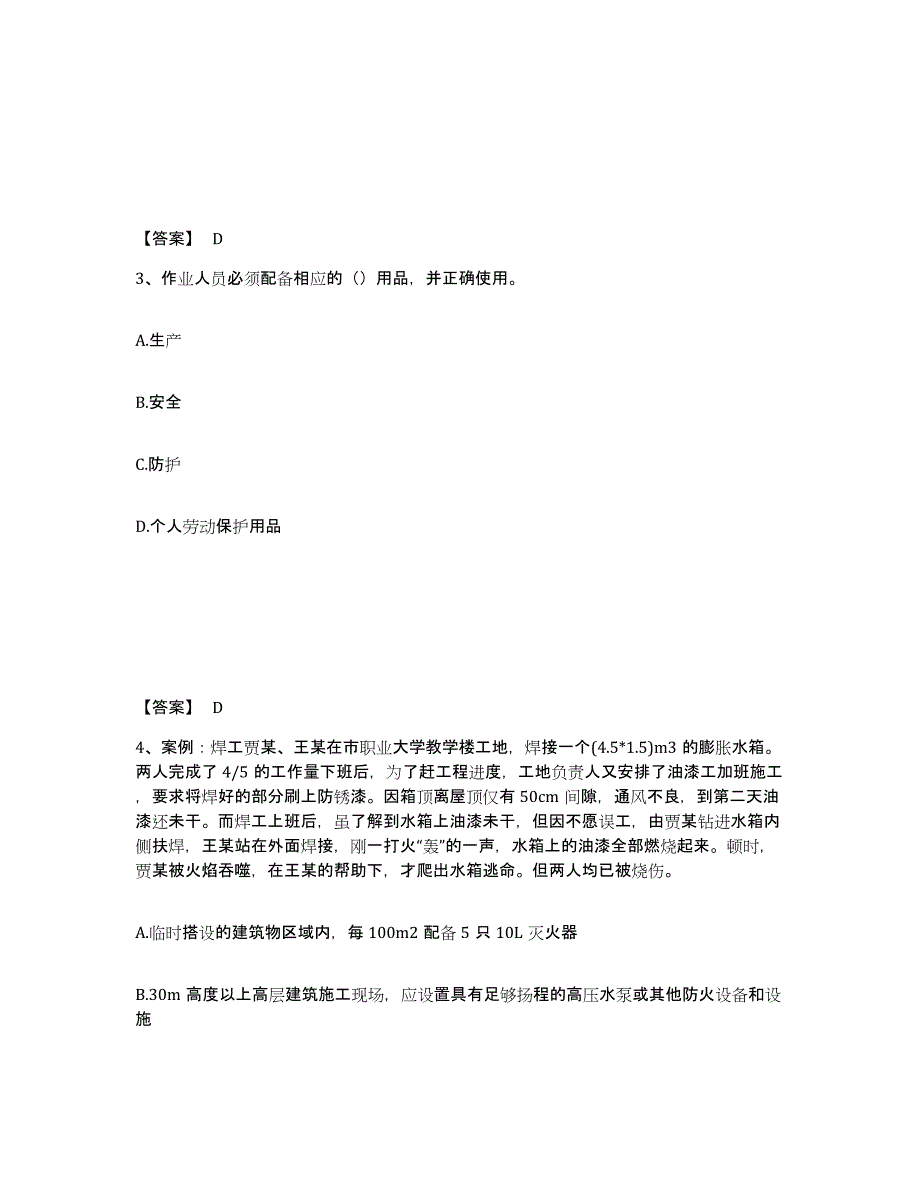 【答案】 D

3、作业人员必须配备相应的（）用品，并正确使用。

A.生产

B.安全

C.防护

D.个人劳动保护用品

【答案】 D

4、案例：焊工贾某、王某在市职业大学教学楼工地，焊接一个(4.5*1.5)m3 的膨胀水箱。两人完成了 4/5 的工作量下班后，为了赶工程进度，工地负责人又安排了油漆工加班施工，要求将焊好的部分刷上防锈漆。因箱顶离屋顶仅有 50cm 间隙，通风不良，到第二天油漆还未干。而焊工上班后，虽了解到水箱上油漆未干，但因不愿误工，由贾某钻进水箱内侧扶焊，王某站在外面焊接，刚一打火“轰”的一声，水箱上的油漆全部燃烧起来。顿时，贾某被火焰吞噬，在王某的帮助下，才爬出水箱逃命。但两人均已被烧伤。

A.临时搭设的建筑物区域内，每 100m2 配备 5 只 10L 灭火器

B.30m 高度以上高层建筑施工现场，应设置具有足够扬程的高压水泵或其他防火设备和设施